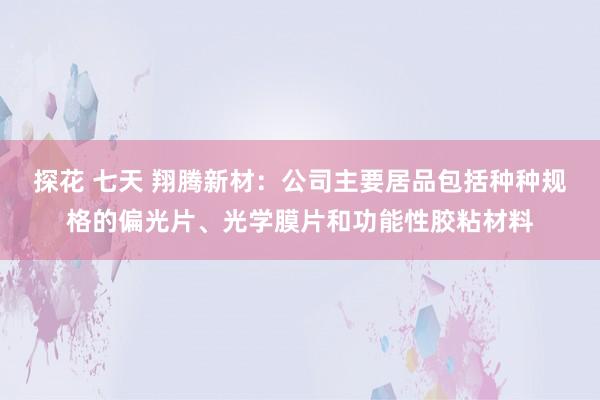 探花 七天 翔腾新材：公司主要居品包括种种规格的偏光片、光学膜片和功能性胶粘材料